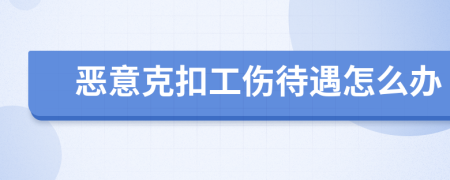 恶意克扣工伤待遇怎么办